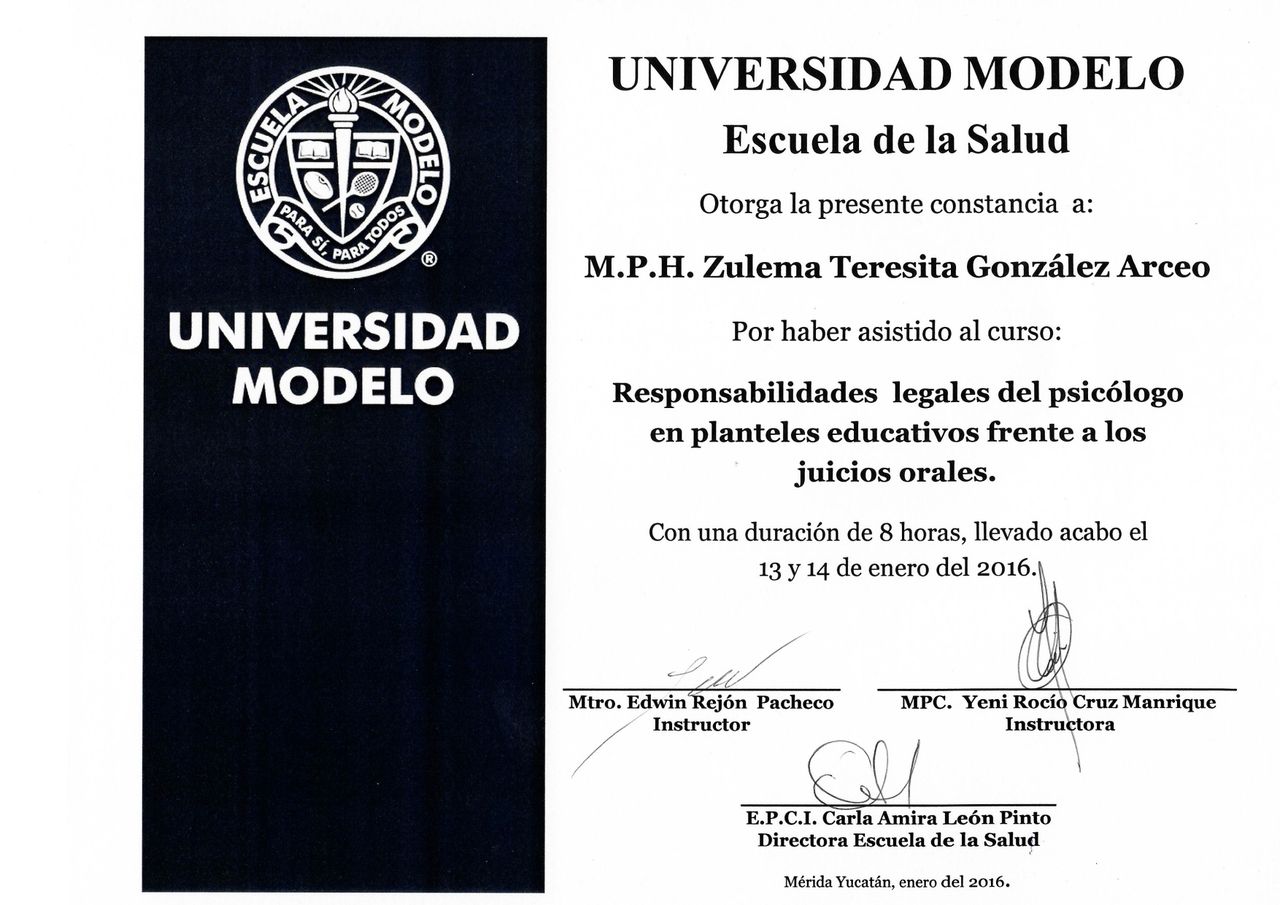 ESCUELA MODELO
PARA SÍ, PARA TODOS
®

UNIVERSIDAD MODELO

UNIVERSIDAD MODELO

Escuela de la Salud

Otorga la presente constancia a:

M.P.H. Zulema Teresita González Arceo

Por haber asistido al curso:

Responsabilidades legales del psicólogo en planteles educativos frente a los juicios orales.

Con una duración de 8 horas, llevado acabo el 13 y 14 de enero del 2016.

Mtro. Edwin Rejón Pacheco
Instructor

MPC. Yeni Rocío Cruz Manrique
Instructora

E.P.C.I. Carla Amira León Pinto
Directora Escuela de la Salud

Mérida Yucatán, enero del 2016.